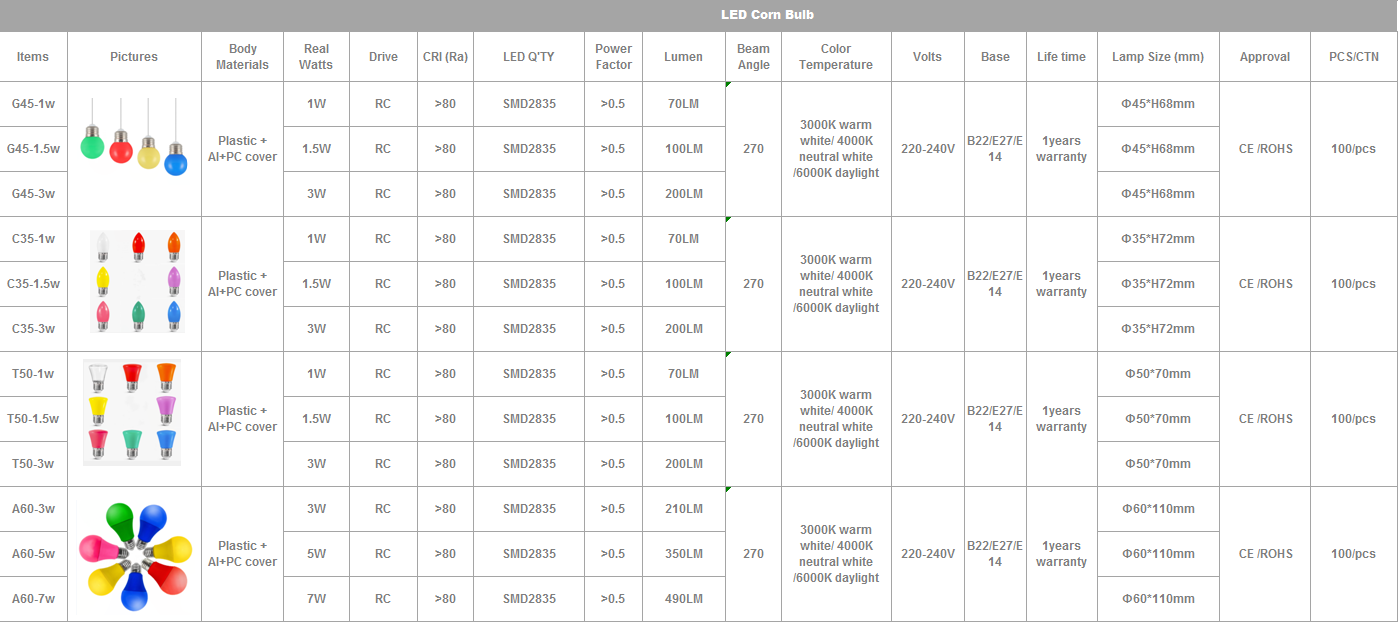 LED Corn Bulb

| Items | Pictures | Body Materials | Real Watts | Drive | CRI (Ra) | LED Q'TY | Power Factor | Lumen | Beam Angle | Color Temperature | Volts | Base | Life time | Lamp Size (mm) | Approval | PCS/CTN |
|---|---|---|---|---|---|---|---|---|---|---|---|---|---|---|---|---|
| G45-1w | | Plastic + Al+PC cover | 1W | RC | >80 | SMD2835 | >0.5 | 70LM | 270 | 3000K warm white/ 4000K neutral white /6000K daylight | 220-240V | B22/E27/E14 | 1years warranty | Φ45*H68mm | CE /ROHS | 100/pcs |
| G45-1.5w | | | 1.5W | RC | >80 | SMD2835 | >0.5 | 100LM | | | | | | Φ45*H68mm | | |
| G45-3w | | | 3W | RC | >80 | SMD2835 | >0.5 | 200LM | | | | | | Φ45*H68mm | | |
| C35-1w | | Plastic + Al+PC cover | 1W | RC | >80 | SMD2835 | >0.5 | 70LM | 270 | 3000K warm white/ 4000K neutral white /6000K daylight | 220-240V | B22/E27/E14 | 1years warranty | Φ35*H72mm | CE /ROHS | 100/pcs |
| C35-1.5w | | | 1.5W | RC | >80 | SMD2835 | >0.5 | 100LM | | | | | | Φ35*H72mm | | |
| C35-3w | | | 3W | RC | >80 | SMD2835 | >0.5 | 200LM | | | | | | Φ35*H72mm | | |
| T50-1w | | Plastic + Al+PC cover | 1W | RC | >80 | SMD2835 | >0.5 | 70LM | 270 | 3000K warm white/ 4000K neutral white /6000K daylight | 220-240V | B22/E27/E14 | 1years warranty | Φ50*70mm | CE /ROHS | 100/pcs |
| T50-1.5w | | | 1.5W | RC | >80 | SMD2835 | >0.5 | 100LM | | | | | | Φ50*70mm | | |
| T50-3w | | | 3W | RC | >80 | SMD2835 | >0.5 | 200LM | | | | | | Φ50*70mm | | |
| A60-3w | | Plastic + Al+PC cover | 3W | RC | >80 | SMD2835 | >0.5 | 210LM | 270 | 3000K warm white/ 4000K neutral white /6000K daylight | 220-240V | B22/E27/E14 | 1years warranty | Φ60*110mm | CE /ROHS | 100/pcs |
| A60-5w | | | 5W | RC | >80 | SMD2835 | >0.5 | 350LM | | | | | | Φ60*110mm | | |
| A60-7w | | | 7W | RC | >80 | SMD2835 | >0.5 | 490LM | | | | | | Φ60*110mm | | |